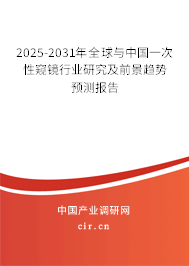 2025-2031年全球与中国一次性窥镜行业研究及前景趋势预测报告

中国产业调研网

cir.cn